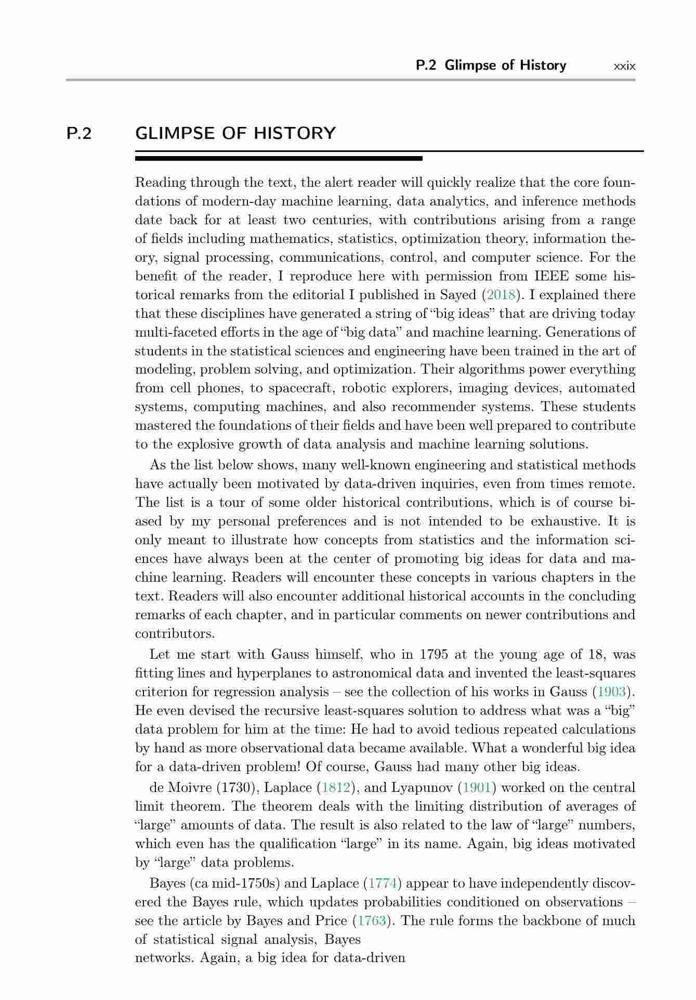 P.2 Glimpse of History xxix

P.2 GLIMPSE OF HISTORY

Reading through the text, the alert reader will quickly realize that the core foundations of modern-day machine learning, data analytics, and inference methods date back for at least two centuries, with contributions arising from a range of fields including mathematics, statistics, optimization theory, information theory, signal processing, communications, control, and computer science. For the benefit of the reader, I reproduce here with permission from IEEE some historical remarks from the editorial I published in Sayed (2018). I explained there that these disciplines have generated a string of "big ideas" that are driving today multi-faceted efforts in the age of "big data" and machine learning. Generations of students in the statistical sciences and engineering have been trained in the art of modeling, problem solving, and optimization. Their algorithms power everything from cell phones, to spacecraft, robotic explorers, imaging devices, automated systems, computing machines, and also recommender systems. These students mastered the foundations of their fields and have been well prepared to contribute to the explosive growth of data analysis and machine learning solutions.

As the list below shows, many well-known engineering and statistical methods have actually been motivated by data-driven inquiries, even from times remote. The list is a tour of some older historical contributions, which is of course biased by my personal preferences and is not intended to be exhaustive. It is only meant to illustrate how concepts from statistics and the information sciences have always been at the center of promoting big ideas for data and machine learning. Readers will encounter these concepts in various chapters in the text. Readers will also encounter additional historical accounts in the concluding remarks of each chapter, and in particular comments on newer contributions and contributors.

Let me start with Gauss himself, who in 1795 at the young age of 18, was fitting lines and hyperplanes to astronomical data and invented the least-squares criterion for regression analysis – see the collection of his works in Gauss (1903). He even devised the recursive least-squares solution to address what was a "big" data problem for him at the time: He had to avoid tedious repeated calculations by hand as more observational data became available. What a wonderful big idea for a data-driven problem! Of course, Gauss had many other big ideas.

de Moivre (1730), Laplace (1812), and Lyapunov (1901) worked on the central limit theorem. The theorem deals with the limiting distribution of averages of "large" amounts of data. The result is also related to the law of "large" numbers, which even has the qualification "large" in its name. Again, big ideas motivated by "large" data problems.

Bayes (ca mid-1750s) and Laplace (1774) appear to have independently discovered the Bayes rule, which updates probabilities conditioned on observations – see the article by Bayes and Price (1763). The rule forms the backbone of much of statistical signal analysis, Bayes
networks. Again, a big idea for data-driven